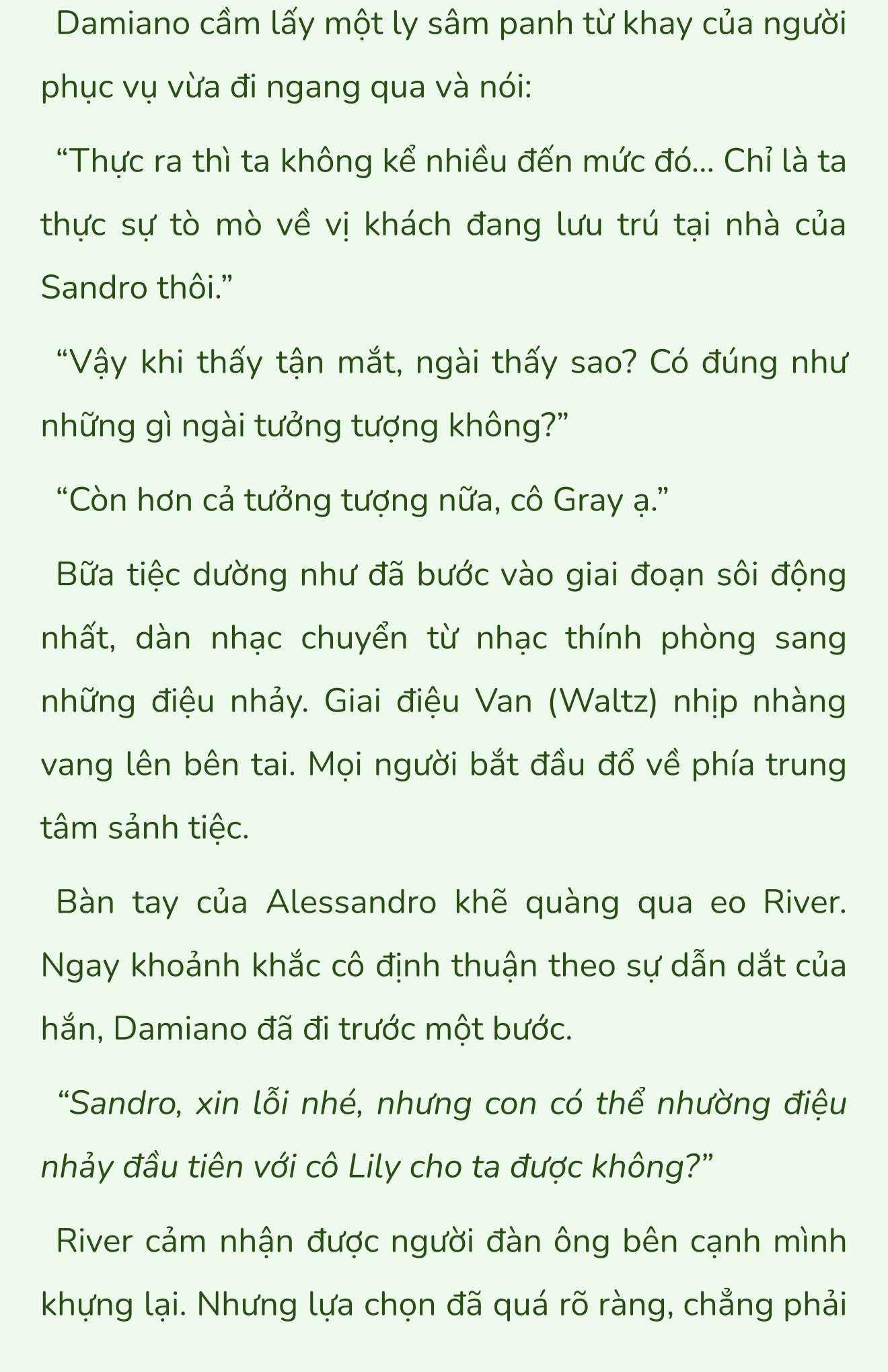 Damiano cầm lấy một ly sâm panh từ khay của người phục vụ vừa đi ngang qua và nói:

“Thực ra thì ta không kể nhiều đến mức đó... Chỉ là ta thực sự tò mò về vị khách đang lưu trú tại nhà của Sandro thôi.”

“Vậy khi thấy tận mắt, ngài thấy sao? Có đúng như những gì ngài tưởng tượng không?”

“Còn hơn cả tưởng tượng nữa, cô Gray ạ.”

Bữa tiệc dường như đã bước vào giai đoạn sôi động nhất, dàn nhạc chuyển từ nhạc thính phòng sang những điệu nhảy. Giai điệu Van (Waltz) nhịp nhàng vang lên bên tai. Mọi người bắt đầu đổ về phía trung tâm sảnh tiệc.

Bàn tay của Alessandro khẽ quàng qua eo River. Ngay khoảnh khắc cô định thuận theo sự dẫn dắt của hắn, Damiano đã đi trước một bước.

“Sandro, xin lỗi nhé, nhưng con có thể nhường điệu nhảy đầu tiên với cô Lily cho ta được không?”

River cảm nhận được người đàn ông bên cạnh mình khựng lại. Nhưng lựa chọn đã quá rõ ràng, chẳng phải